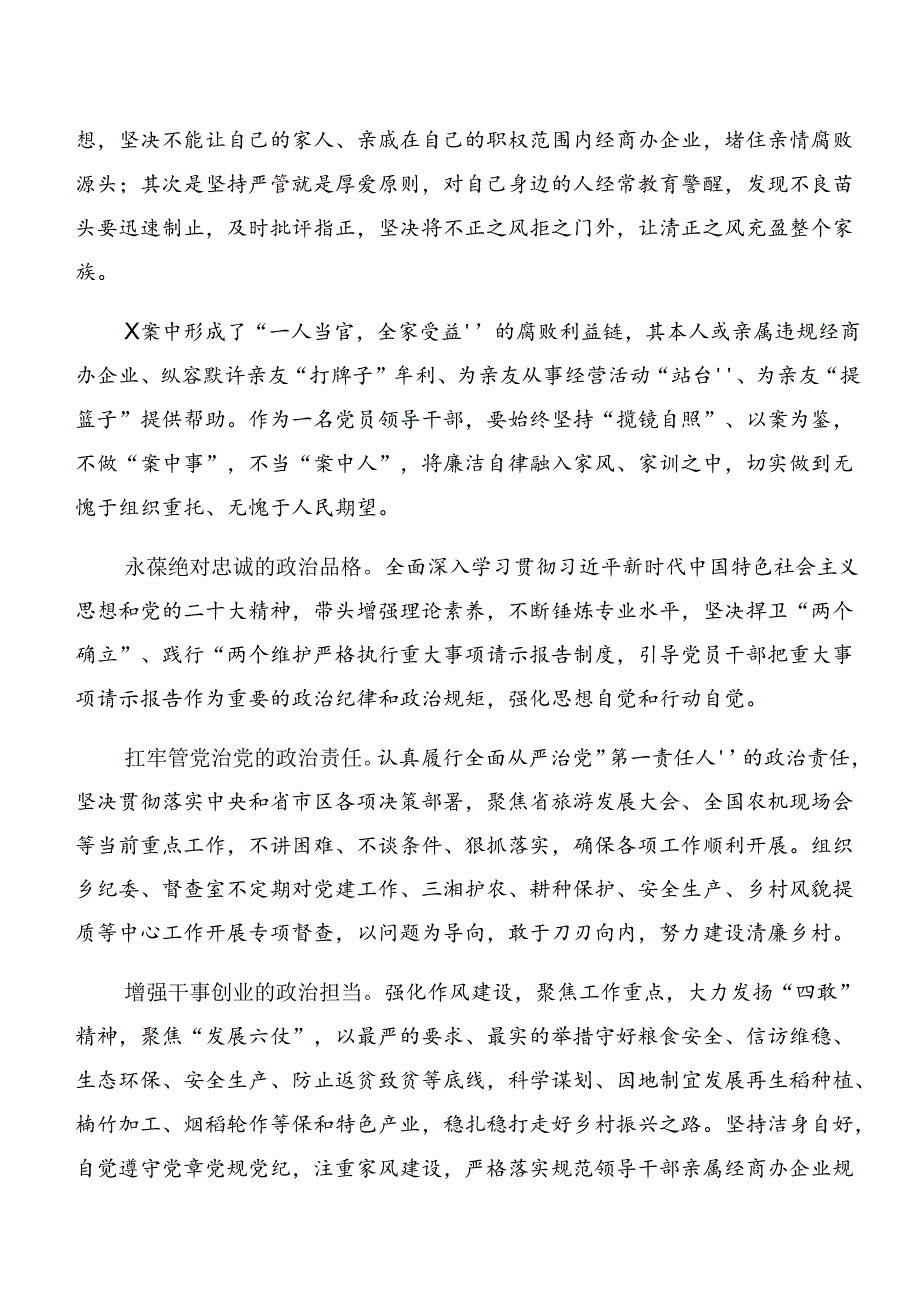 想，坚决不能让自己的家人、亲戚在自己的职权范围内经商办企业，堵住亲情腐败源头；其次是坚持严管就是厚爱原则，对自己身边的人经常教育警醒，发现不良苗头要迅速制止，及时批评指正，坚决将不正之风拒之门外，让清正之风充盈整个家族。

X案中形成了“一人当官，全家受益''的腐败利益链，其本人或亲属违规经商办企业、纵容默许亲友“打牌子”牟利、为亲友从事经营活动“站台''、为亲友“提篮子”提供帮助。作为一名党员领导干部，要始终坚持“揽镜自照”、以案为鉴，不做“案中事”，不当“案中人”，将廉洁自律融入家风、家训之中，切实做到无愧于组织重托、无愧于人民期望。

永葆绝对忠诚的政治品格。全面深入学习贯彻习近平新时代中国特色社会主义思想和党的二十大精神，带头增强理论素养，不断锤炼专业水平，坚决捍卫“两个确立”、践行“两个维护严格执行重大事项请示报告制度，引导党员干部把重大事项请示报告作为重要的政治纪律和政治规矩，强化思想自觉和行动自觉。

扛牢管党治党的政治责任。认真履行全面从严治党”第一责任人''的政治责任，坚决贯彻落实中央和省市区各项决策部署，聚焦省旅游发展大会、全国农机现场会等当前重点工作，不讲困难、不谈条件、狠抓落实，确保各项工作顺利开展。组织乡纪委、督查室不定期对党建工作、三湘护农、耕种保护、安全生产、乡村风貌提质等中心工作开展专项督查，以问题为导向，敢于刀刃向内，努力建设清廉乡村。

增强干事创业的政治担当。强化作风建设，聚焦工作重点，大力发扬“四敢”精神，聚焦“发展六仗”，以最严的要求、最实的举措守好粮食安全、信访维稳、生态环保、安全生产、防止返贫致贫等底线，科学谋划、因地制宜发展再生稻种植、楠竹加工、烟稻轮作等保和特色产业，稳扎稳打走好乡村振兴之路。坚持洁身自好，自觉遵守党章党规党纪，注重家风建设，严格落实规范领导干部亲属经商办企业规